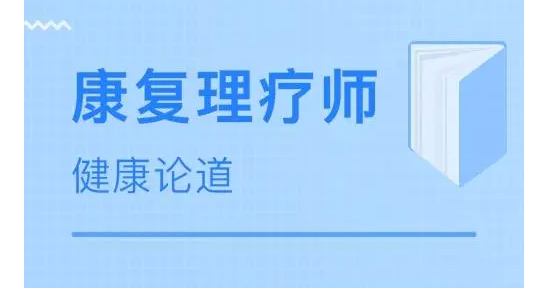 康复理疗师

健康论道